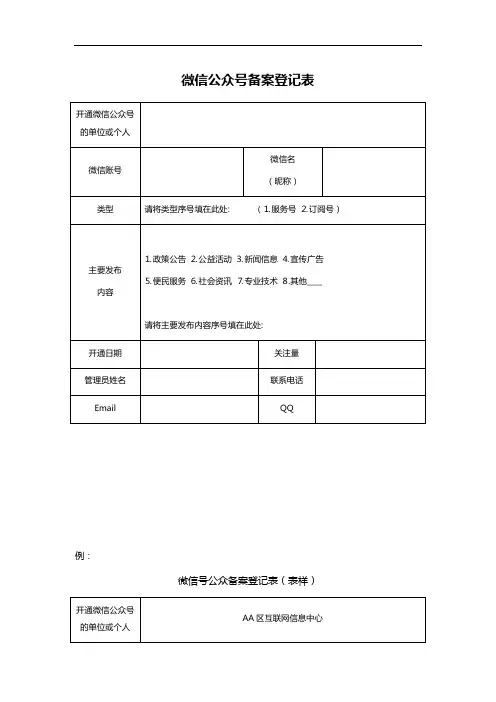 微信公众号备案登记表

| 开通微信公众号的单位或个人 | | | |
|---|---|---|---|
| 微信账号 | | 微信名（昵称） | |
| 类型 | 请将类型序号填在此处: （1.服务号 2.订阅号） | | |
| 主要发布内容 | 1.政策公告 2.公益活动 3.新闻信息 4.宣传广告 5.便民服务 6.社会资讯 7.专业技术 8.其他____ 请将主要发布内容序号填在此处: | | |
| 开通日期 | | 关注量 | |
| 管理员姓名 | | 联系电话 | |
| Email | | QQ | |

例：

微信号公众备案登记表（表样）

| 开通微信公众号的单位或个人 | AA 区互联网信息中心 |
|---|---|